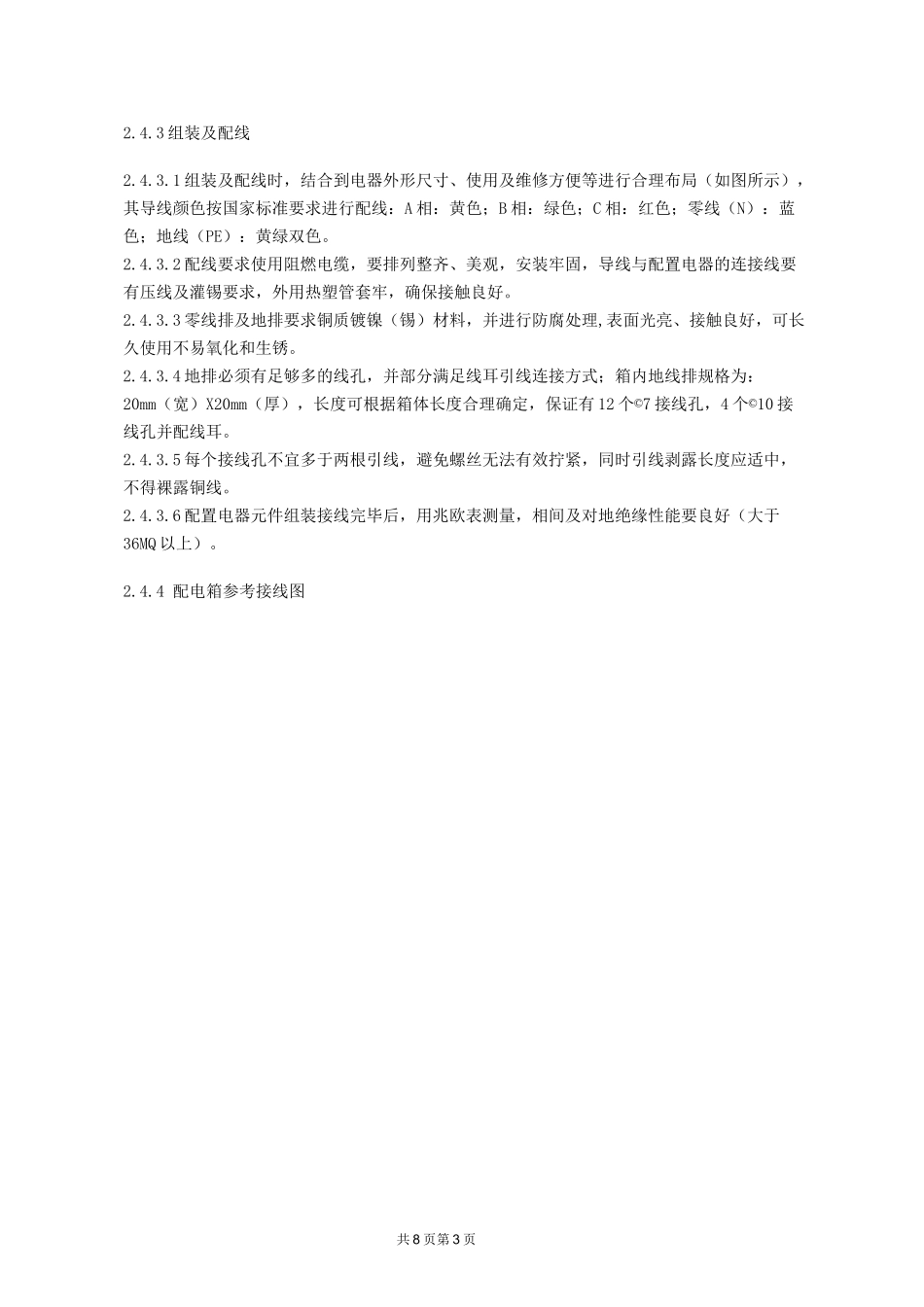 2.4.3组装及配线

2.4.3.1组装及配线时，结合到电器外形尺寸、使用及维修方便等进行合理布局（如图所示），其导线颜色按国家标准要求进行配线：A相：黄色；B相：绿色；C相：红色；零线（N）：蓝色；地线（PE）：黄绿双色。
2.4.3.2配线要求使用阻燃电缆，要排列整齐、美观，安装牢固，导线与配置电器的连接线要有压线及灌锡要求，外用热塑管套牢，确保接触良好。
2.4.3.3零线排及地排要求铜质镀镍（锡）材料，并进行防腐处理,表面光亮、接触良好，可长久使用不易氧化和生锈。
2.4.3.4地排必须有足够多的线孔，并部分满足线耳引线连接方式；箱内地线排规格为：20mm（宽）X20mm（厚），长度可根据箱体长度合理确定，保证有12个©7接线孔，4个©10接线孔并配线耳。
2.4.3.5每个接线孔不宜多于两根引线，避免螺丝无法有效拧紧，同时引线剥露长度应适中，不得裸露铜线。
2.4.3.6配置电器元件组装接线完毕后，用兆欧表测量，相间及对地绝缘性能要良好（大于36MQ以上）。

2.4.4 配电箱参考接线图

共8页第3页